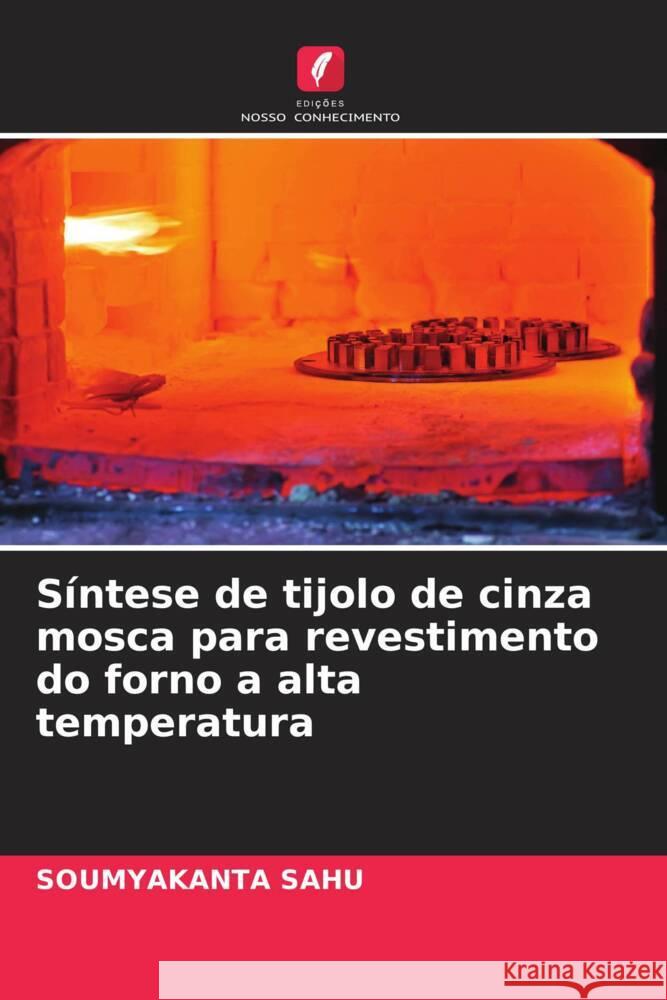 EDIÇÕES
NOSSO CONHECIMENTO

Síntese de tijolo de cinza mosca para revestimento do forno a alta temperatura

SOUMYAKANTA SAHU